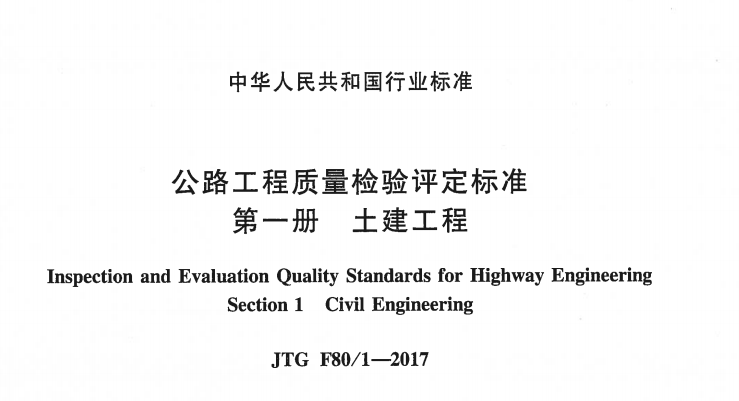 中华人民共和国行业标准

公路工程质量检验评定标准
第一册　土建工程

Inspection and Evaluation Quality Standards for Highway Engineering
Section 1　Civil Engineering

JTG F80/1—2017